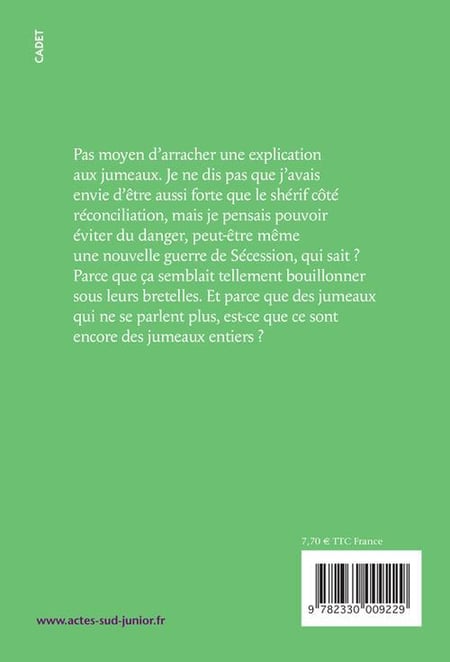 CADET

Pas moyen d'arracher une explication aux jumeaux. Je ne dis pas que j'avais envie d'être aussi forte que le shérif côté réconciliation, mais je pensais pouvoir éviter du danger, peut-être même une nouvelle guerre de Sécession, qui sait ? Parce que ça semblait tellement bouillonner sous leurs bretelles. Et parce que des jumeaux qui ne se parlent plus, est-ce que ce sont encore des jumeaux entiers ?

7,70 € TTC France

9 782330 009229

www.actes-sud-junior.fr